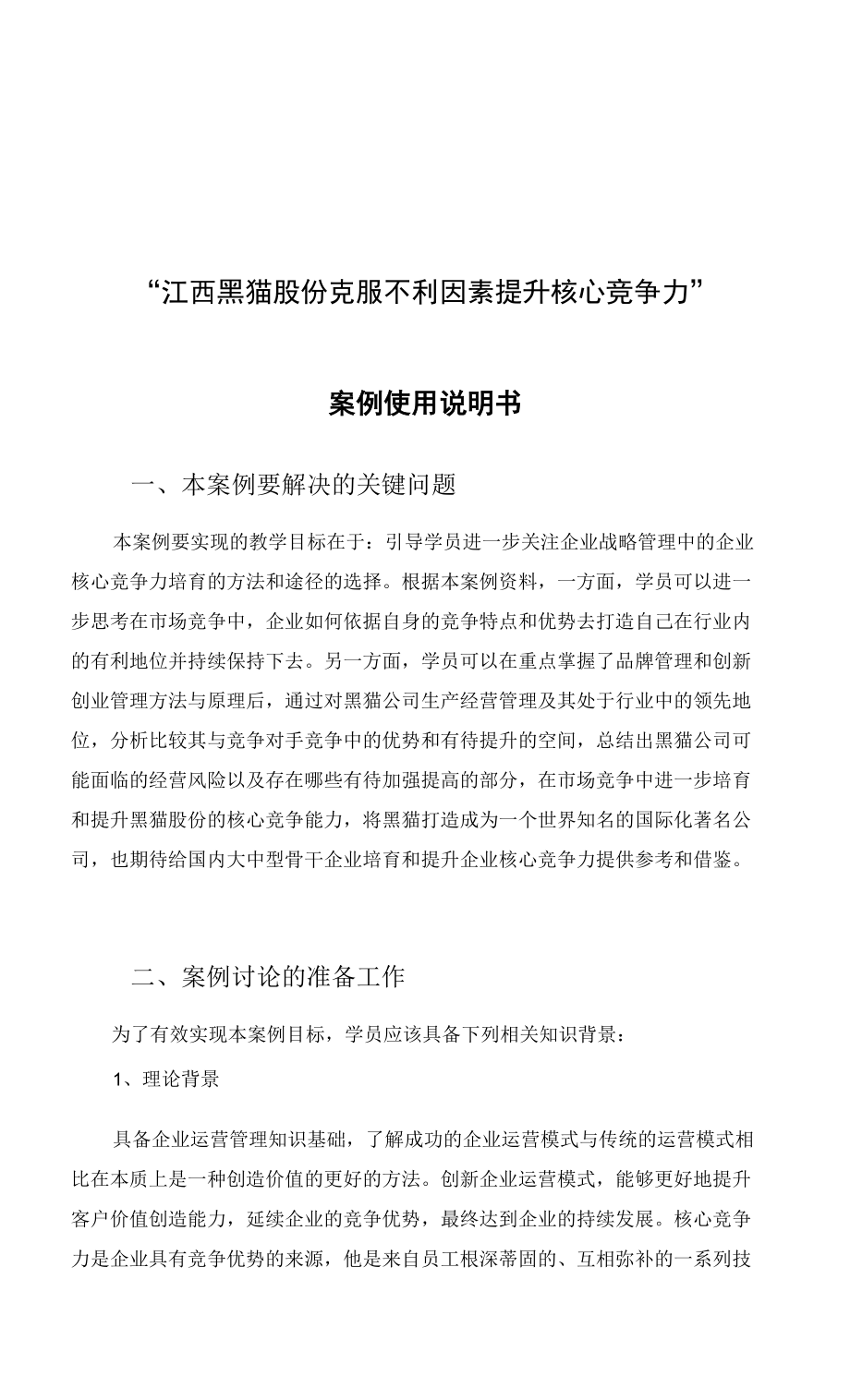 “江西黑猫股份克服不利因素提升核心竞争力”

案例使用说明书

一、本案例要解决的关键问题

本案例要实现的教学目标在于：引导学员进一步关注企业战略管理中的企业核心竞争力培育的方法和途径的选择。根据本案例资料，一方面，学员可以进一步思考在市场竞争中，企业如何依据自身的竞争特点和优势去打造自己在行业内的有利地位并持续保持下去。另一方面，学员可以在重点掌握了品牌管理和创新创业管理方法与原理后，通过对黑猫公司生产经营管理及其处于行业中的领先地位，分析比较其与竞争对手竞争中的优势和有待提升的空间，总结出黑猫公司可能面临的经营风险以及存在哪些有待加强提高的部分，在市场竞争中进一步培育和提升黑猫股份的核心竞争能力，将黑猫打造成为一个世界知名的国际化著名公司，也期待给国内大中型骨干企业培育和提升企业核心竞争力提供参考和借鉴。

二、案例讨论的准备工作

为了有效实现本案例目标，学员应该具备下列相关知识背景：

1、理论背景

具备企业运营管理知识基础，了解成功的企业运营模式与传统的运营模式相比在本质上是一种创造价值的更好的方法。创新企业运营模式，能够更好地提升客户价值创造能力，延续企业的竞争优势，最终达到企业的持续发展。核心竞争力是企业具有竞争优势的来源，他是来自员工根深蒂固的、互相弥补的一系列技